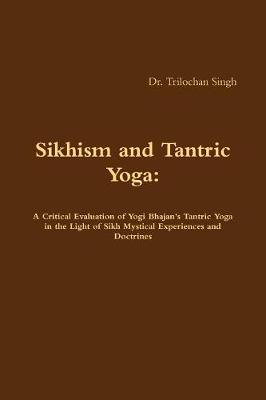 Dr. Trilochan Singh

Sikhism and Tantric Yoga:

A Critical Evaluation of Yogi Bhajan's Tantric Yoga in the Light of Sikh Mystical Experiences and Doctrines